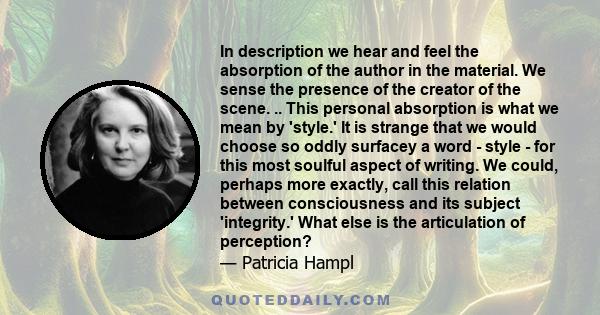 In description we hear and feel the absorption of the author in the material. We sense the presence of the creator of the scene. .. This personal absorption is what we mean by 'style.' It is strange that we would choose so oddly surfacey a word - style - for this most soulful aspect of writing. We could, perhaps more exactly, call this relation between consciousness and its subject 'integrity.' What else is the articulation of perception?
— Patricia Hampl

QUOTEDDAILY.COM